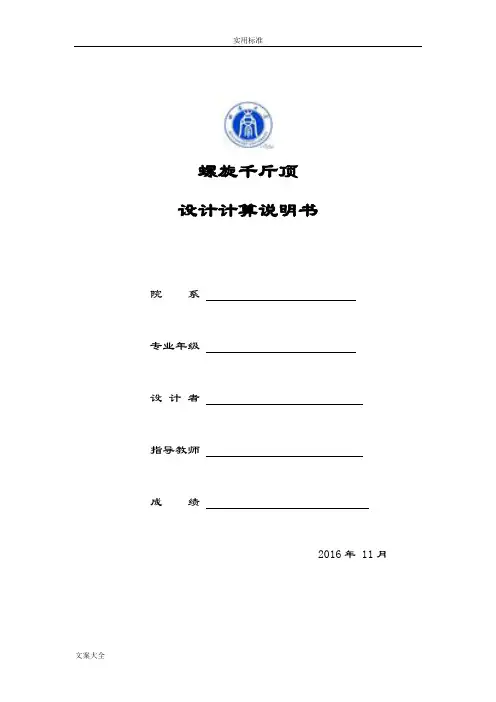 实用标准

螺旋千斤顶

设计计算说明书

院　　系

专业年级

设 计 者

指导教师

成　　绩

2016 年 11 月

文案大全